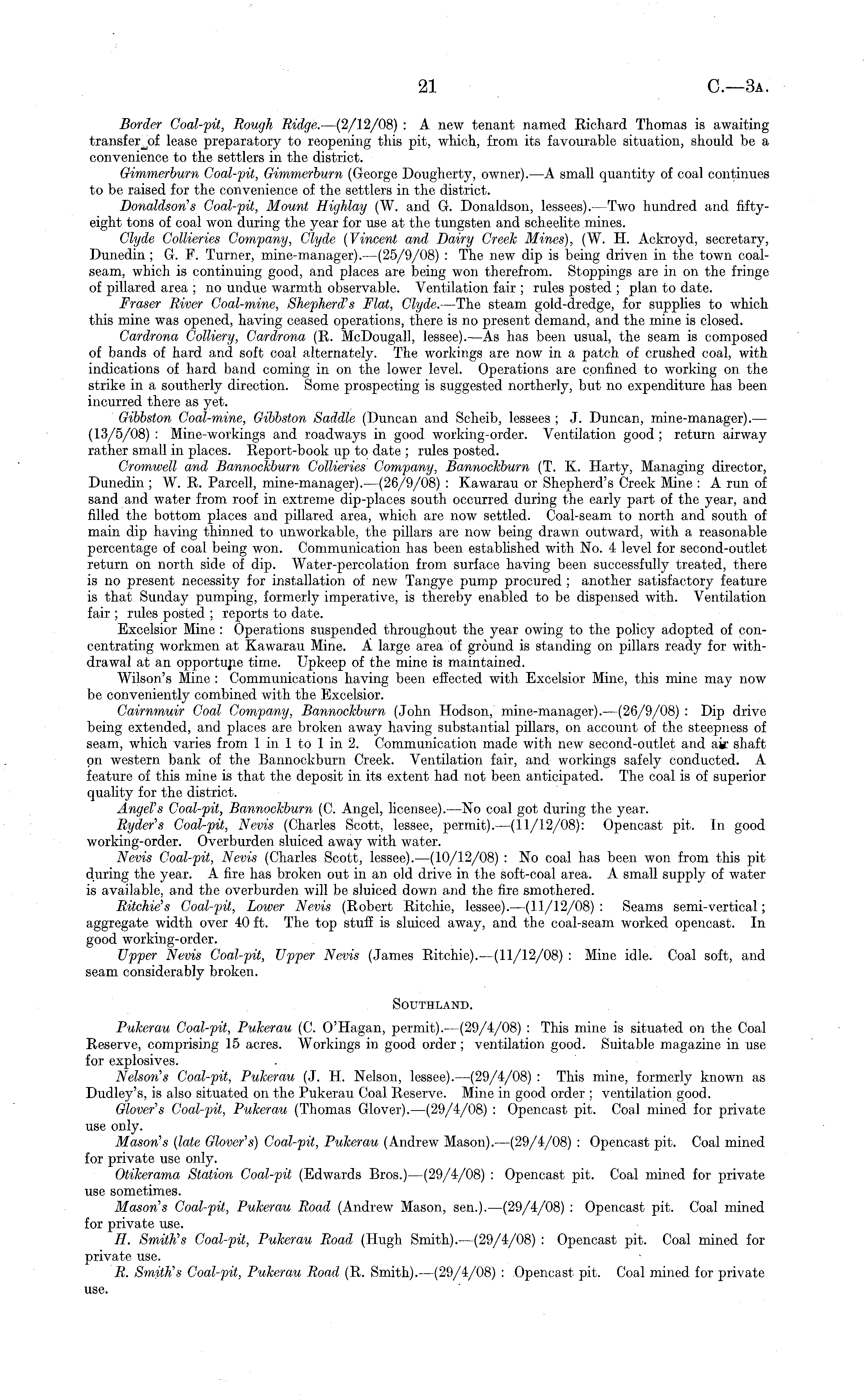 21 C.—3A.

Border Coal-pit, Rough Ridge.—(2/12/08): A new tenant named Richard Thomas is awaiting transfer of lease preparatory to reopening this pit, which, from its favourable situation, should be a convenience to the settlers in the district.

Gimmerburn Coal-pit, Gimmerburn (George Dougherty, owner).—A small quantity of coal continues to be raised for the convenience of the settlers in the district.

Donaldson's Coal-pit, Mount Highlay (W. and G. Donaldson, lessees).—Two hundred and fifty-eight tons of coal won during the year for use at the tungsten and scheelite mines.

Clyde Collieries Company, Clyde (Vincent and Dairy Creek Mines), (W. H. Ackroyd, secretary, Dunedin; G. F. Turner, mine-manager).—(25/9/08): The new dip is being driven in the town coal-seam, which is continuing good, and places are being won therefrom. Stoppings are in on the fringe of pillared area; no undue warmth observable. Ventilation fair; rules posted; plan to date.

Fraser River Coal-mine, Shepherd's Flat, Clyde.—The steam gold-dredge, for supplies to which this mine was opened, having ceased operations, there is no present demand, and the mine is closed.

Cardrona Colliery, Cardrona (R. McDougall, lessee).—As has been usual, the seam is composed of bands of hard and soft coal alternately. The workings are now in a patch of crushed coal, with indications of hard band coming in on the lower level. Operations are confined to working on the strike in a southerly direction. Some prospecting is suggested northerly, but no expenditure has been incurred there as yet.

Gibbston Coal-mine, Gibbston Saddle (Duncan and Scheib, lessees; J. Duncan, mine-manager).—(13/5/08): Mine-workings and roadways in good working-order. Ventilation good; return airway rather small in places. Report-book up to date; rules posted.

Cromwell and Bannockburn Collieries Company, Bannockburn (T. K. Harty, Managing director, Dunedin; W. R. Parcell, mine-manager).—(26/9/08): Kawarau or Shepherd's Creek Mine: A run of sand and water from roof in extreme dip-places south occurred during the early part of the year, and filled the bottom places and pillared area, which are now settled. Coal-seam to north and south of main dip having thinned to unworkable, the pillars are now being drawn outward, with a reasonable percentage of coal being won. Communication has been established with No. 4 level for second-outlet return on north side of dip. Water-percolation from surface having been successfully treated, there is no present necessity for installation of new Tangye pump procured; another satisfactory feature is that Sunday pumping, formerly imperative, is thereby enabled to be dispensed with. Ventilation fair; rules posted; reports to date.

Excelsior Mine: Operations suspended throughout the year owing to the policy adopted of concentrating workmen at Kawarau Mine. A large area of ground is standing on pillars ready for withdrawal at an opportune time. Upkeep of the mine is maintained.

Wilson's Mine: Communications having been effected with Excelsior Mine, this mine may now be conveniently combined with the Excelsior.

Cairnmuir Coal Company, Bannockburn (John Hodson, mine-manager).—(26/9/08): Dip drive being extended, and places are broken away having substantial pillars, on account of the steepness of seam, which varies from 1 in 1 to 1 in 2. Communication made with new second-outlet and air shaft on western bank of the Bannockburn Creek. Ventilation fair, and workings safely conducted. A feature of this mine is that the deposit in its extent had not been anticipated. The coal is of superior quality for the district.

Angel's Coal-pit, Bannockburn (C. Angel, licensee).—No coal got during the year.

Ryder's Coal-pit, Nevis (Charles Scott, lessee, permit).—(11/12/08): Opencast pit. In good working-order. Overburden sluiced away with water.

Nevis Coal-pit, Nevis (Charles Scott, lessee).—(10/12/08): No coal has been won from this pit during the year. A fire has broken out in an old drive in the soft-coal area. A small supply of water is available, and the overburden will be sluiced down and the fire smothered.

Ritchie's Coal-pit, Lower Nevis (Robert Ritchie, lessee).—(11/12/08): Seams semi-vertical; aggregate width over 40 ft. The top stuff is sluiced away, and the coal-seam worked opencast. In good working-order.

Upper Nevis Coal-pit, Upper Nevis (James Ritchie).—(11/12/08): Mine idle. Coal soft, and seam considerably broken.

SOUTHLAND.

Pukerau Coal-pit, Pukerau (C. O'Hagan, permit).—(29/4/08): This mine is situated on the Coal Reserve, comprising 15 acres. Workings in good order; ventilation good. Suitable magazine in use for explosives.

Nelson's Coal-pit, Pukerau (J. H. Nelson, lessee).—(29/4/08): This mine, formerly known as Dudley's, is also situated on the Pukerau Coal Reserve. Mine in good order; ventilation good.

Glover's Coal-pit, Pukerau (Thomas Glover).—(29/4/08): Opencast pit. Coal mined for private use only.

Mason's (late Glover's) Coal-pit, Pukerau (Andrew Mason).—(29/4/08): Opencast pit. Coal mined for private use only.

Otikerama Station Coal-pit (Edwards Bros.)—(29/4/08): Opencast pit. Coal mined for private use sometimes.

Mason's Coal-pit, Pukerau Road (Andrew Mason, sen.).—(29/4/08): Opencast pit. Coal mined for private use.

H. Smith's Coal-pit, Pukerau Road (Hugh Smith).—(29/4/08): Opencast pit. Coal mined for private use.

R. Smith's Coal-pit, Pukerau Road (R. Smith).—(29/4/08): Opencast pit. Coal mined for private use.